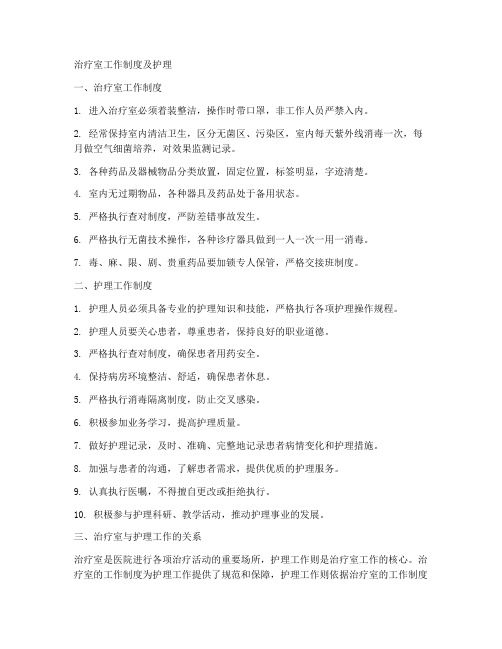 治疗室工作制度及护理

一、治疗室工作制度

1. 进入治疗室必须着装整洁，操作时带口罩，非工作人员严禁入内。

2. 经常保持室内清洁卫生，区分无菌区、污染区，室内每天紫外线消毒一次，每月做空气细菌培养，对效果监测记录。

3. 各种药品及器械物品分类放置，固定位置，标签明显，字迹清楚。

4. 室内无过期物品，各种器具及药品处于备用状态。

5. 严格执行查对制度，严防差错事故发生。

6. 严格执行无菌技术操作，各种诊疗器具做到一人一次一用一消毒。

7. 毒、麻、限、剧、贵重药品要加锁专人保管，严格交接班制度。

二、护理工作制度

1. 护理人员必须具备专业的护理知识和技能，严格执行各项护理操作规程。

2. 护理人员要关心患者，尊重患者，保持良好的职业道德。

3. 严格执行查对制度，确保患者用药安全。

4. 保持病房环境整洁、舒适，确保患者休息。

5. 严格执行消毒隔离制度，防止交叉感染。

6. 积极参加业务学习，提高护理质量。

7. 做好护理记录，及时、准确、完整地记录患者病情变化和护理措施。

8. 加强与患者的沟通，了解患者需求，提供优质的护理服务。

9. 认真执行医嘱，不得擅自更改或拒绝执行。

10. 积极参与护理科研、教学活动，推动护理事业的发展。

三、治疗室与护理工作的关系

治疗室是医院进行各项治疗活动的重要场所，护理工作则是治疗室工作的核心。治疗室的工作制度为护理工作提供了规范和保障，护理工作则依据治疗室的工作制度